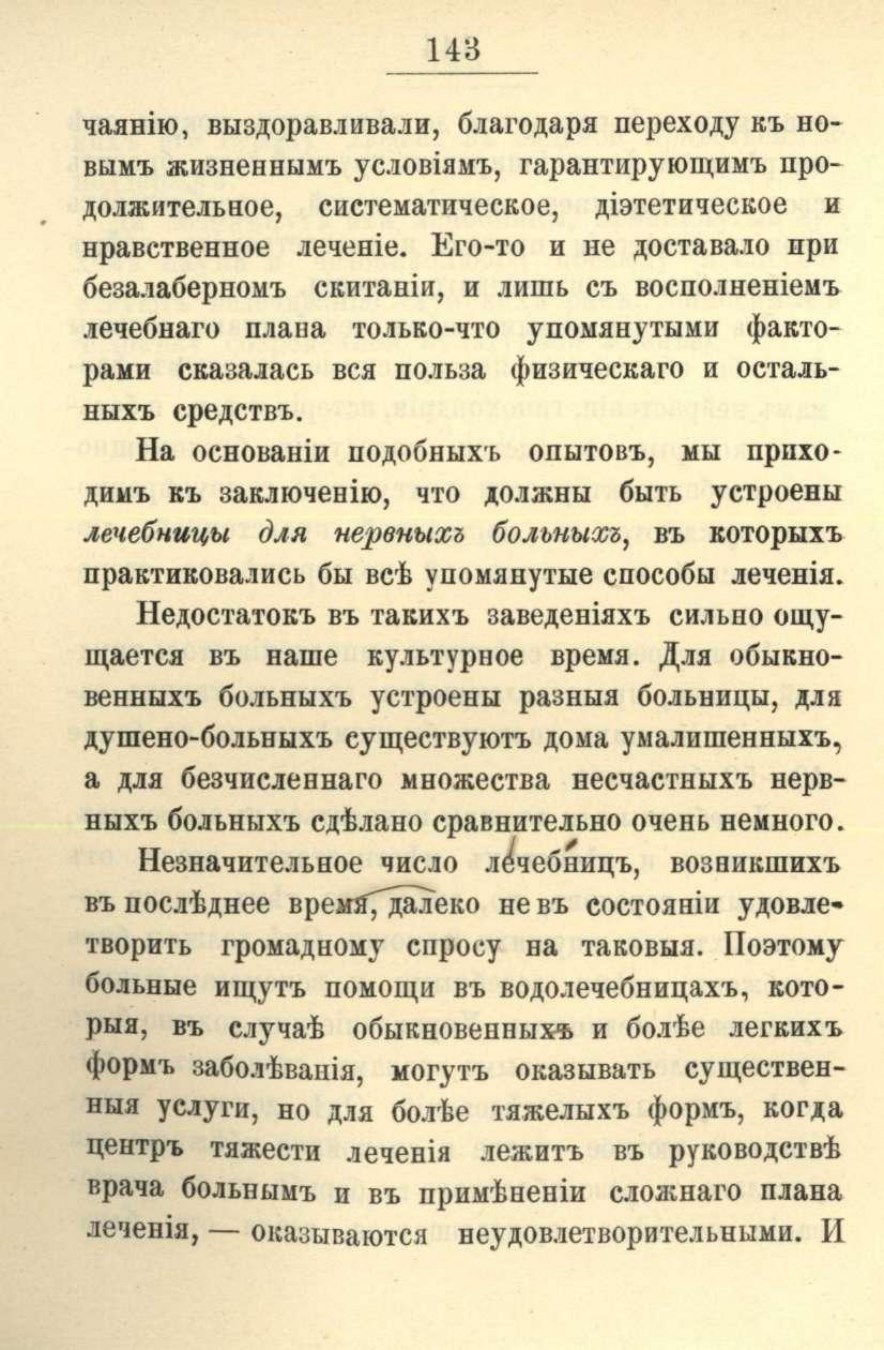 143

чаянію, выздоравливали, благодаря переходу къ новымъ жизненнымъ условіямъ, гарантирующимъ продолжительное, систематическое, діэтетическое и нравственное леченіе. Его-то и не доставало при безалаберномъ скитаніи, и лишь съ восполненіемъ лечебнаго плана только-что упомянутыми факторами сказалась вся польза физическаго и остальныхъ средствъ.

На основаніи подобныхъ опытовъ, мы приходимъ къ заключенію, что должны быть устроены лечебницы для нервныхъ больныхъ, въ которыхъ практиковались бы всѣ упомянутые способы леченія.

Недостатокъ въ такихъ заведеніяхъ сильно ощущается въ наше культурное время. Для обыкновенныхъ больныхъ устроены разныя больницы, для душено-больныхъ существуютъ дома умалишенныхъ, а для безчисленнаго множества несчастныхъ нервныхъ больныхъ сдѣлано сравнительно очень немного.

Незначительное число лечебницъ, возникшихъ въ послѣднее время, далеко не въ состояніи удовлетворить громадному спросу на таковыя. Поэтому больные ищутъ помощи въ водолечебницахъ, которыя, въ случаѣ обыкновенныхъ и болѣе легкихъ формъ заболѣванія, могутъ оказывать существенныя услуги, но для болѣе тяжелыхъ формъ, когда центръ тяжести леченія лежитъ въ руководствѣ врача больнымъ и въ примѣненіи сложнаго плана леченія, — оказываются неудовлетворительными. И